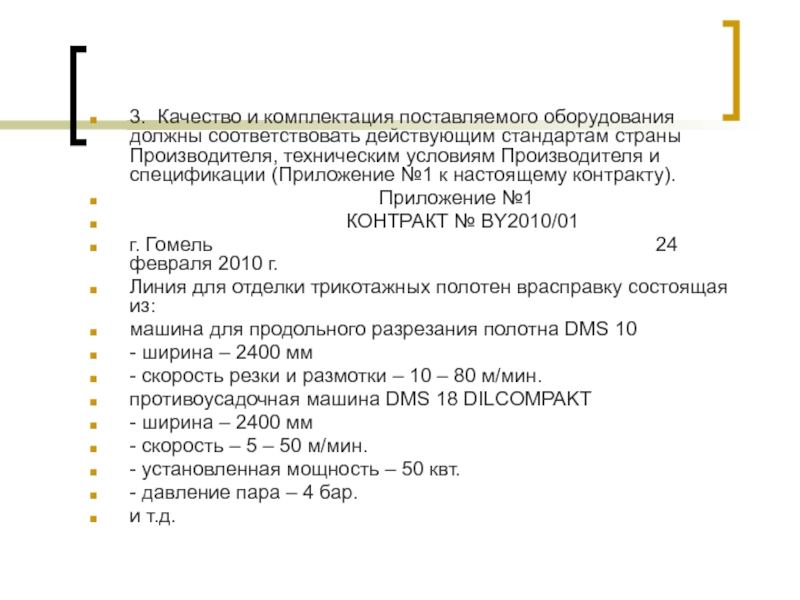 3. Качество и комплектация поставляемого оборудования должны соответствовать действующим стандартам страны Производителя, техническим условиям Производителя и спецификации (Приложение №1 к настоящему контракту).

Приложение №1

КОНТРАКТ № BY2010/01

г. Гомель 24 февраля 2010 г.

Линия для отделки трикотажных полотен врасправку состоящая из:

машина для продольного разрезания полотна DMS 10

- ширина – 2400 мм

- скорость резки и размотки – 10 – 80 м/мин.

противоусадочная машина DMS 18 DILCOMPAKT

- ширина – 2400 мм

- скорость – 5 – 50 м/мин.

- установленная мощность – 50 квт.

- давление пара – 4 бар.

и т.д.